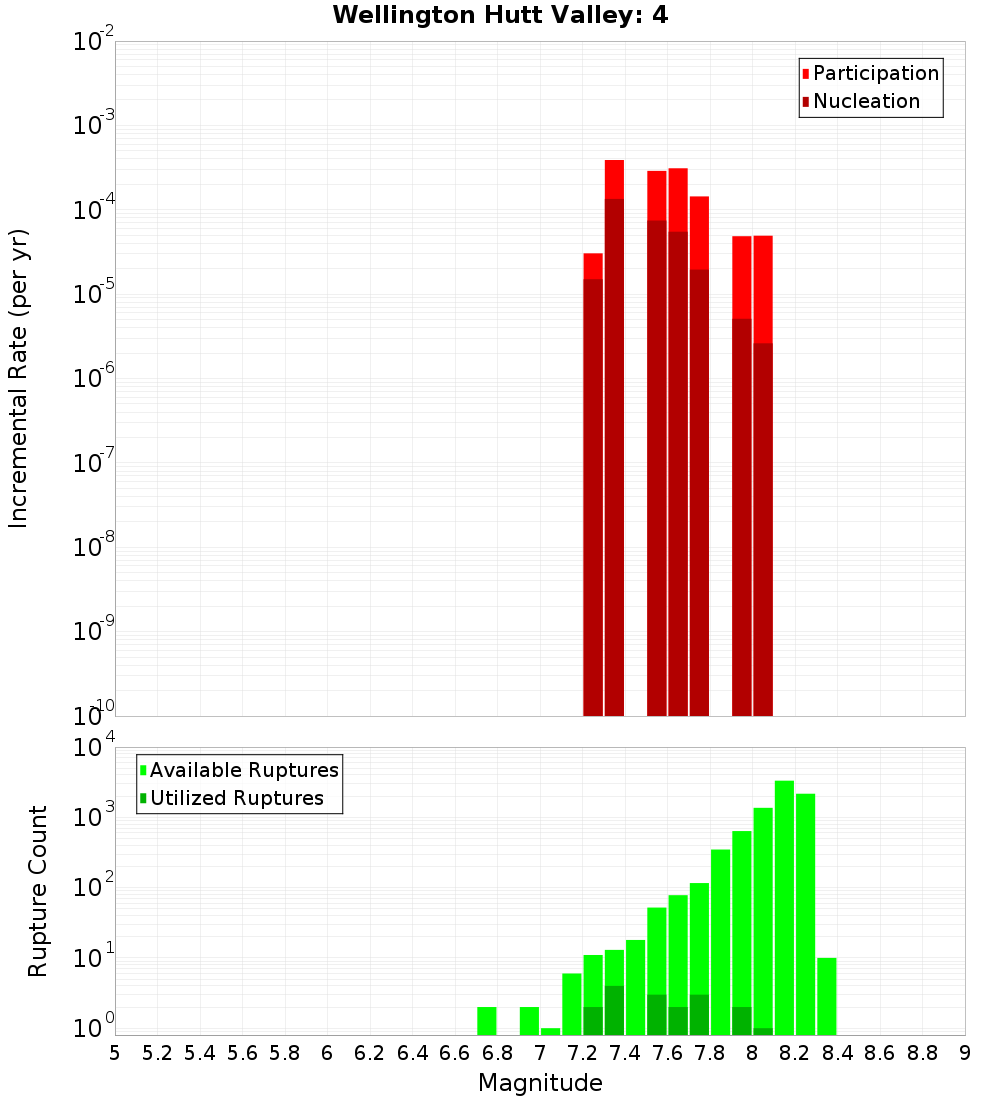 Wellington Hutt Valley: 4

Participation
Nucleation

Incremental Rate (per yr)

$10^{-2}$
$10^{-3}$
$10^{-4}$
$10^{-5}$
$10^{-6}$
$10^{-7}$
$10^{-8}$
$10^{-9}$
$10^{-10}$

Available Ruptures
Utilized Ruptures

Rupture Count

$10^{4}$
$10^{3}$
$10^{2}$
$10^{1}$
$10^{0}$

5 5.2 5.4 5.6 5.8 6 6.2 6.4 6.6 6.8 7 7.2 7.4 7.6 7.8 8 8.2 8.4 8.6 8.8 9

Magnitude